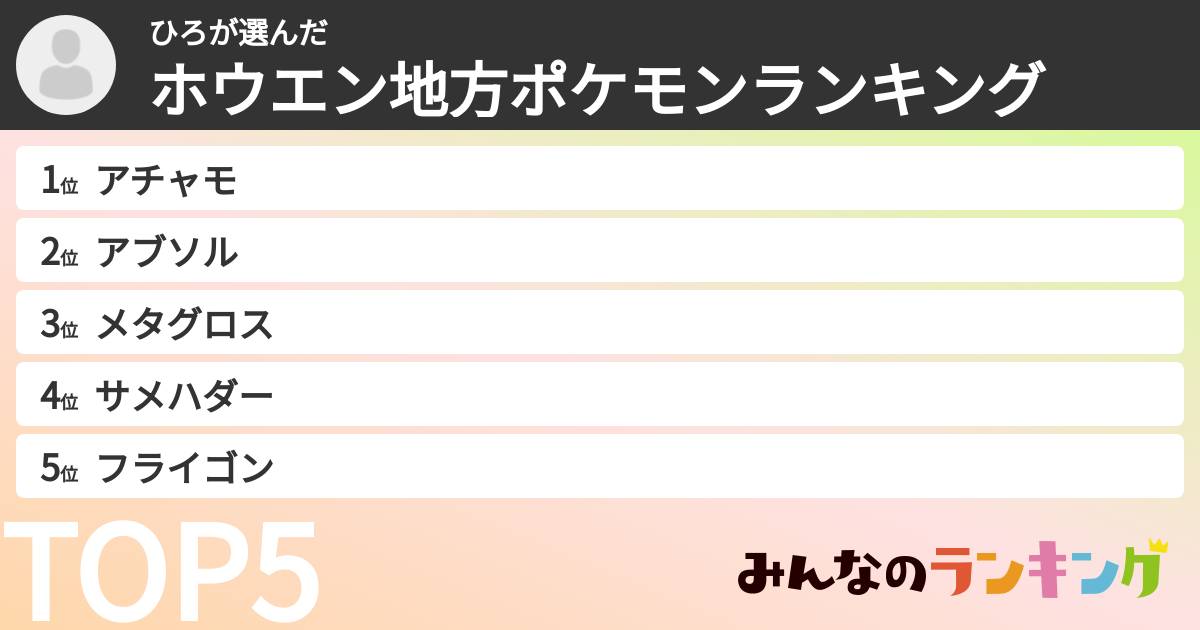 ひろが選んだ
ホウエン地方ポケモンランキング

1位 アチャモ
2位 アブソル
3位 メタグロス
4位 サメハダー
5位 フライゴン

TOP5

みんなのランキング